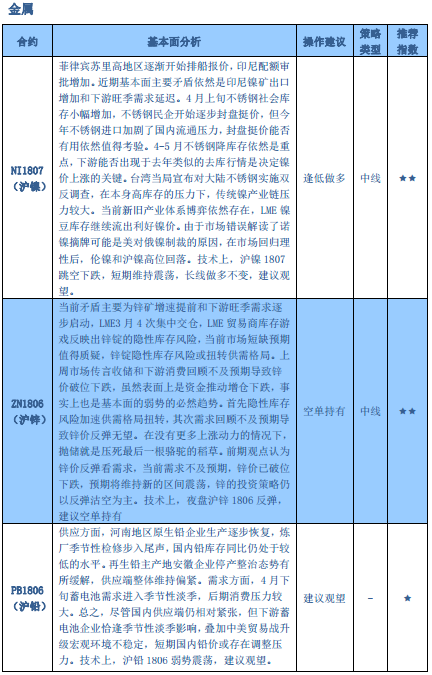 金属

| 合约 | 基本面分析 | 操作建议 | 策略类型 | 推荐指数 |
|---|---|---|---|---|
| NI1807（沪镍） | 菲律宾苏里高地区逐渐开始排船报价，印尼配额审批增加。近期基本面主要矛盾依然是印尼镍矿出口增加和下游旺季需求延迟。4月上旬不锈钢社会库存小幅增加，不锈钢民企开始逐步封盘挺价，但今年不锈钢进口加剧了国内流通压力，封盘挺价能否有用依然值得考验。4-5月不锈钢降库存依然是重点，下游能否出现于去年类似的去库行情是决定镍价上涨的关键。台湾当局宣布对大陆不锈钢实施双反调查，在本身高库存的压力下，传统镍产业链压力较大。当前新旧产业体系博弈依然存在，LME镍豆库存继续流出利好镍价。由于市场错误解读了诺镍摘牌可能是美对俄镍制裁的原因，在市场回归理性后，伦镍和沪镍高位回落。技术上，沪镍1807跳空下跌，短期维持震荡，长线做多不变，建议观望。 | 逢低做多 | 中线 | ★★ |
| ZN1806（沪锌） | 当前矛盾主要为锌矿增速提前和下游旺季需求逐步启动，LME3月4次集中交仓，LME贸易商库存游戏反映出锌锭的隐性库存风险，当前市场短缺预期值得质疑，锌锭隐性库存风险或扭转供需格局。上周市场传言收储和下游消费回顾不及预期导致锌价破位下跌，虽然表面上是资金推动增仓下跌，事实上也是基本面的弱势的必然趋势。首先隐性库存风险加速供需格局扭转，其次需求回顾不及预期导致锌价反弹无望。在没有更多上涨动力的情况下，抛储就是压死最后一根骆驼的稻草。前期观点认为锌价反弹看需求，当前需求不及预期，锌价已破位下跌，预期将维持新的区间震荡，锌的投资策略仍以反弹沽空为主。技术上，夜盘沪锌1806反弹，建议空单持有 | 空单持有 | 中线 | ★★ |
| PB1806（沪铅） | 供应方面，河南地区原生铅企业生产逐步恢复，炼厂季节性检修步入尾声，国内铅库存同比仍处于较低的水平。再生铅主产地安徽企业停产整治态势有所缓解，供应端整体维持偏紧。需求方面，4月下旬蓄电池需求进入季节性淡季，后期消费压力较大。总之，尽管国内供应端仍相对紧张，但下游蓄电池企业恰逢季节性淡季影响，叠加中美贸易战升级宏观环境不稳定，短期国内铅价或存在调整压力。技术上，沪铅1806弱势震荡，建议观望。 | 建议观望 | - | ★ |